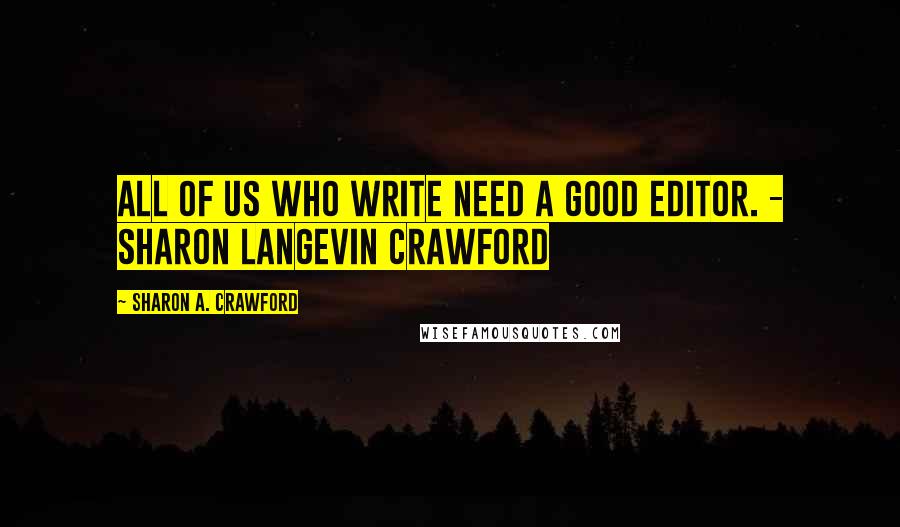 ALL OF US WHO WRITE NEED A GOOD EDITOR. - SHARON LANGEVIN CRAWFORD

- SHARON A. CRAWFORD

WISEFAMOUSQUOTES.COM